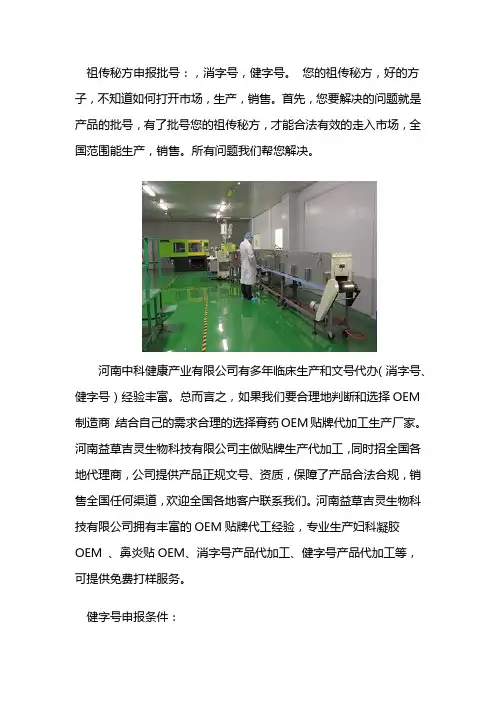 祖传秘方申报批号：，消字号，健字号。 您的祖传秘方，好的方子，不知道如何打开市场，生产，销售。首先，您要解决的问题就是产品的批号，有了批号您的祖传秘方，才能合法有效的走入市场，全国范围能生产，销售。所有问题我们帮您解决。

河南中科健康产业有限公司有多年临床生产和文号代办（消字号、健字号）经验丰富。总而言之，如果我们要合理地判断和选择 OEM 制造商 结合自己的需求合理的选择膏药 OEM 贴牌代加工生产厂家。河南益草吉灵生物科技有限公司主做贴牌生产代加工，同时招全国各地代理商，公司提供产品正规文号、资质，保障了产品合法合规，销售全国任何渠道，欢迎全国各地客户联系我们。河南益草吉灵生物科技有限公司拥有丰富的 OEM 贴牌代工经验，专业生产妇科凝胶 OEM 、鼻炎贴 OEM、消字号产品代加工、健字号产品代加工等，可提供免费打样服务。

健字号申报条件：